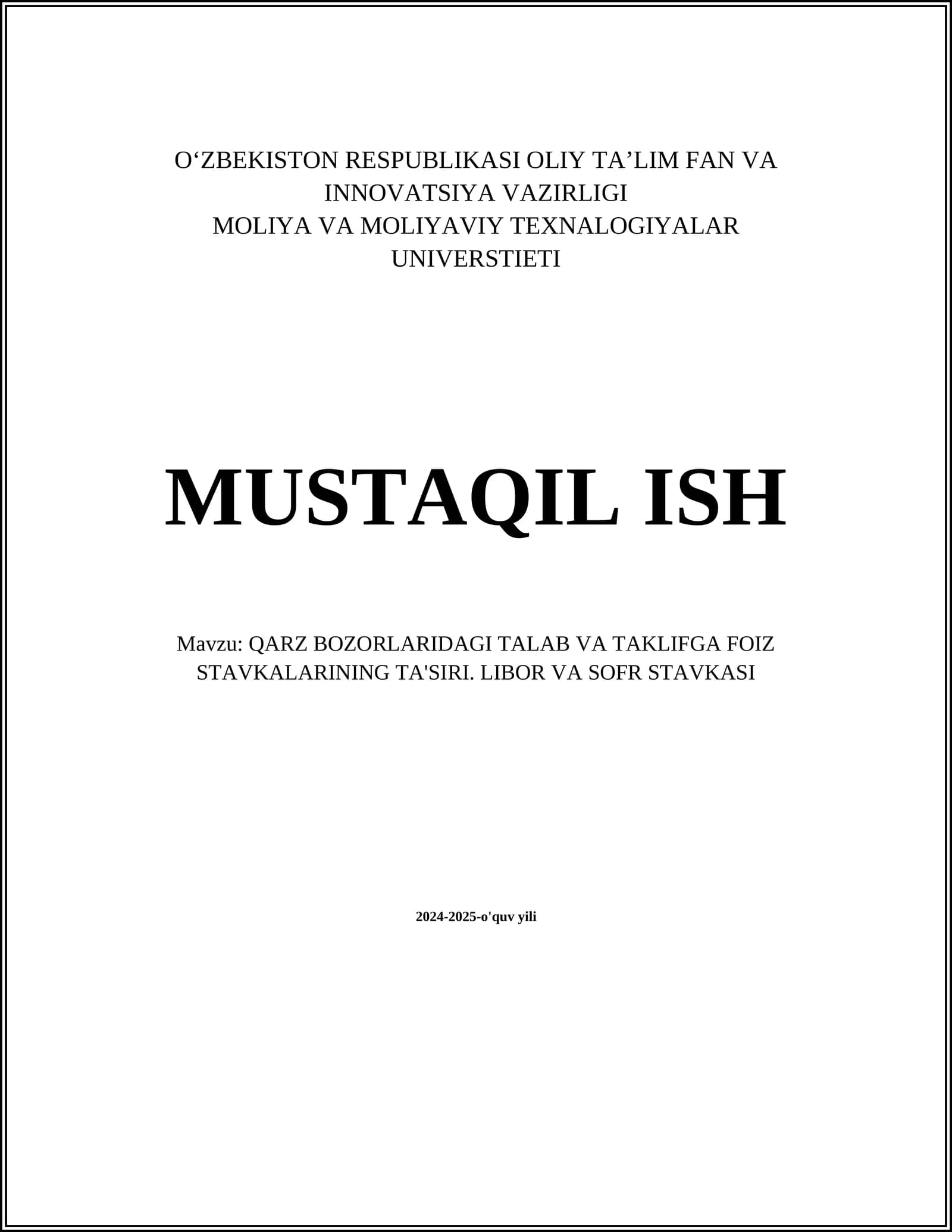 O'ZBEKISTON RESPUBLIKASI OLIY TA'LIM FAN VA
INNOVATSIYA VAZIRLIGI
MOLIYA VA MOLIYAVIY TEXNALOGIYALAR
UNIVERSTIETI

MUSTAQIL ISH

Mavzu: QARZ BOZORLARIDAGI TALAB VA TAKLIFGA FOIZ STAVKALARINING TA'SIRI. LIBOR VA SOFR STAVKASI

2024-2025-o'quv yili